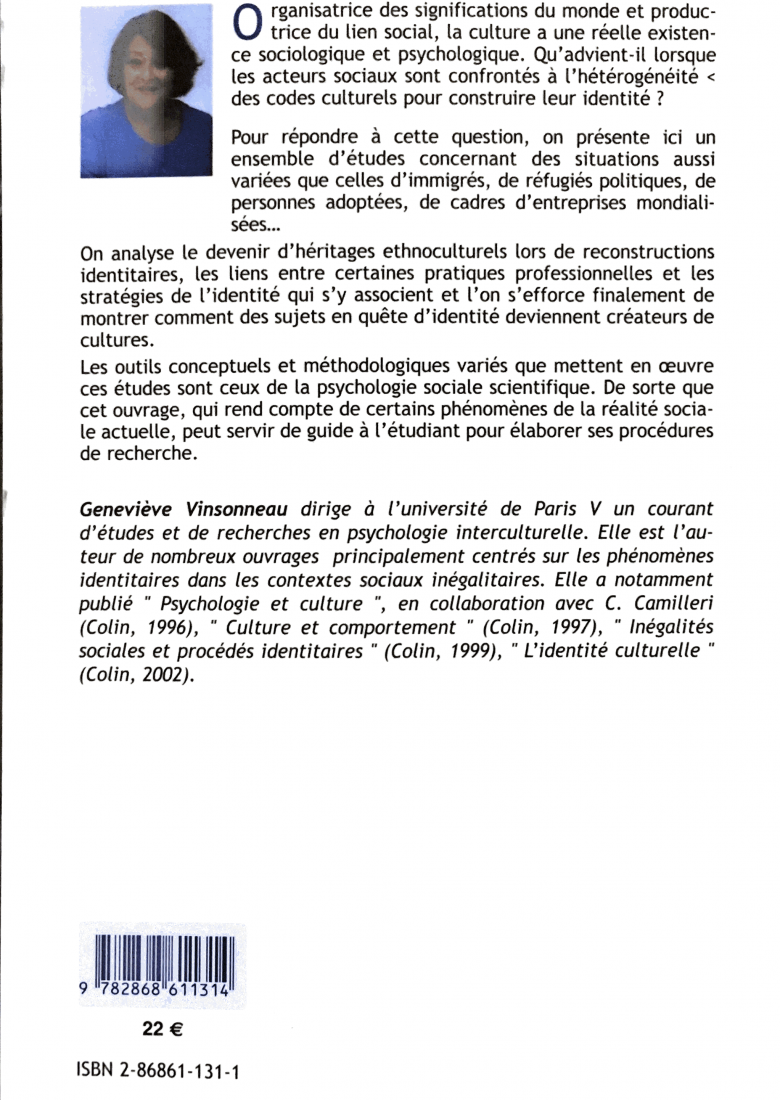 Organisatrice des significations du monde et productrice du lien social, la culture a une réelle existence sociologique et psychologique. Qu'advient-il lorsque les acteurs sociaux sont confrontés à l'hétérogénéité < des codes culturels pour construire leur identité ?

Pour répondre à cette question, on présente ici un ensemble d'études concernant des situations aussi variées que celles d'immigrés, de réfugiés politiques, de personnes adoptées, de cadres d'entreprises mondialisées...

On analyse le devenir d'héritages ethnoculturels lors de reconstructions identitaires, les liens entre certaines pratiques professionnelles et les stratégies de l'identité qui s'y associent et l'on s'efforce finalement de montrer comment des sujets en quête d'identité deviennent créateurs de cultures.

Les outils conceptuels et méthodologiques variés que mettent en œuvre ces études sont ceux de la psychologie sociale scientifique. De sorte que cet ouvrage, qui rend compte de certains phénomènes de la réalité sociale actuelle, peut servir de guide à l'étudiant pour élaborer ses procédures de recherche.

Geneviève Vinsonneau dirige à l'université de Paris V un courant d'études et de recherches en psychologie interculturelle. Elle est l'auteur de nombreux ouvrages principalement centrés sur les phénomènes identitaires dans les contextes sociaux inégalitaires. Elle a notamment publié " Psychologie et culture ", en collaboration avec C. Camilleri (Colin, 1996), " Culture et comportement " (Colin, 1997), " Inégalités sociales et procédés identitaires " (Colin, 1999), " L'identité culturelle " (Colin, 2002).

9 782868 611314

22 €

ISBN 2-86861-131-1